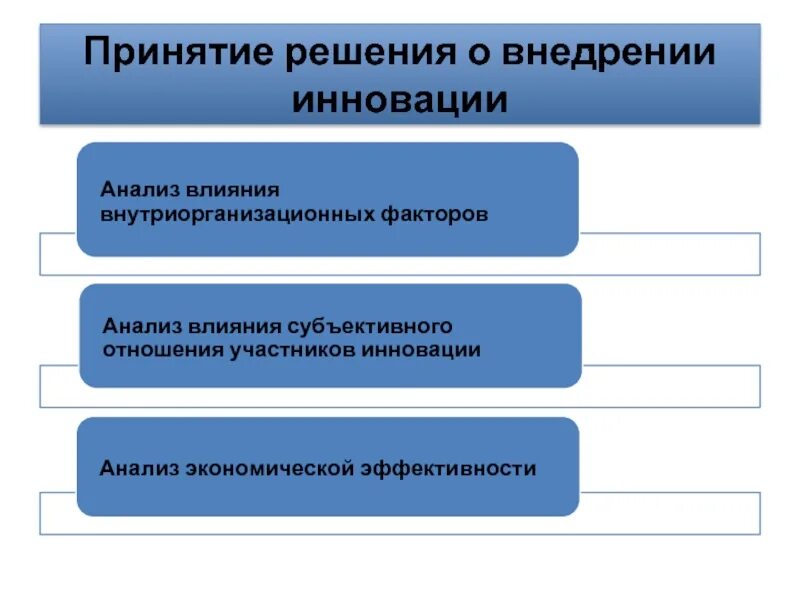 Принятие решения о внедрении инновации

Анализ влияния внутриорганизационных факторов

Анализ влияния субъективного отношения участников инновации

Анализ экономической эффективности